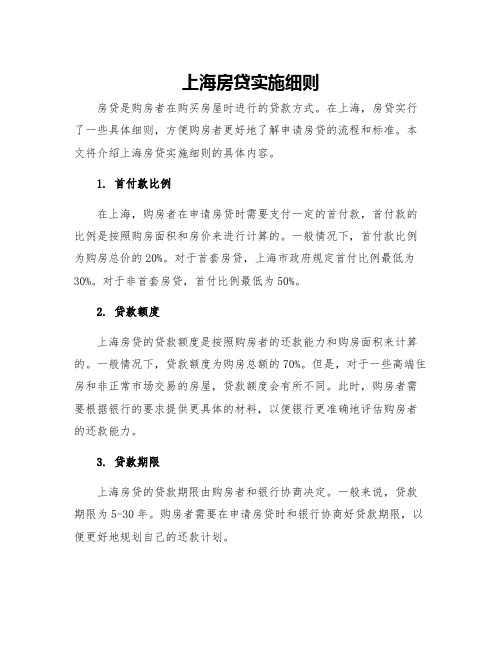 上海房贷实施细则

房贷是购房者在购买房屋时进行的贷款方式。在上海，房贷实行了一些具体细则，方便购房者更好地了解申请房贷的流程和标准。本文将介绍上海房贷实施细则的具体内容。

1. 首付款比例

在上海，购房者在申请房贷时需要支付一定的首付款，首付款的比例是按照购房面积和房价来进行计算的。一般情况下，首付款比例为购房总价的20%。对于首套房贷，上海市政府规定首付比例最低为30%。对于非首套房贷，首付比例最低为50%。

2. 贷款额度

上海房贷的贷款额度是按照购房者的还款能力和购房面积来计算的。一般情况下，贷款额度为购房总额的70%。但是，对于一些高端住房和非正常市场交易的房屋，贷款额度会有所不同。此时，购房者需要根据银行的要求提供更具体的材料，以便银行更准确地评估购房者的还款能力。

3. 贷款期限

上海房贷的贷款期限由购房者和银行协商决定。一般来说，贷款期限为5-30年。购房者需要在申请房贷时和银行协商好贷款期限，以便更好地规划自己的还款计划。